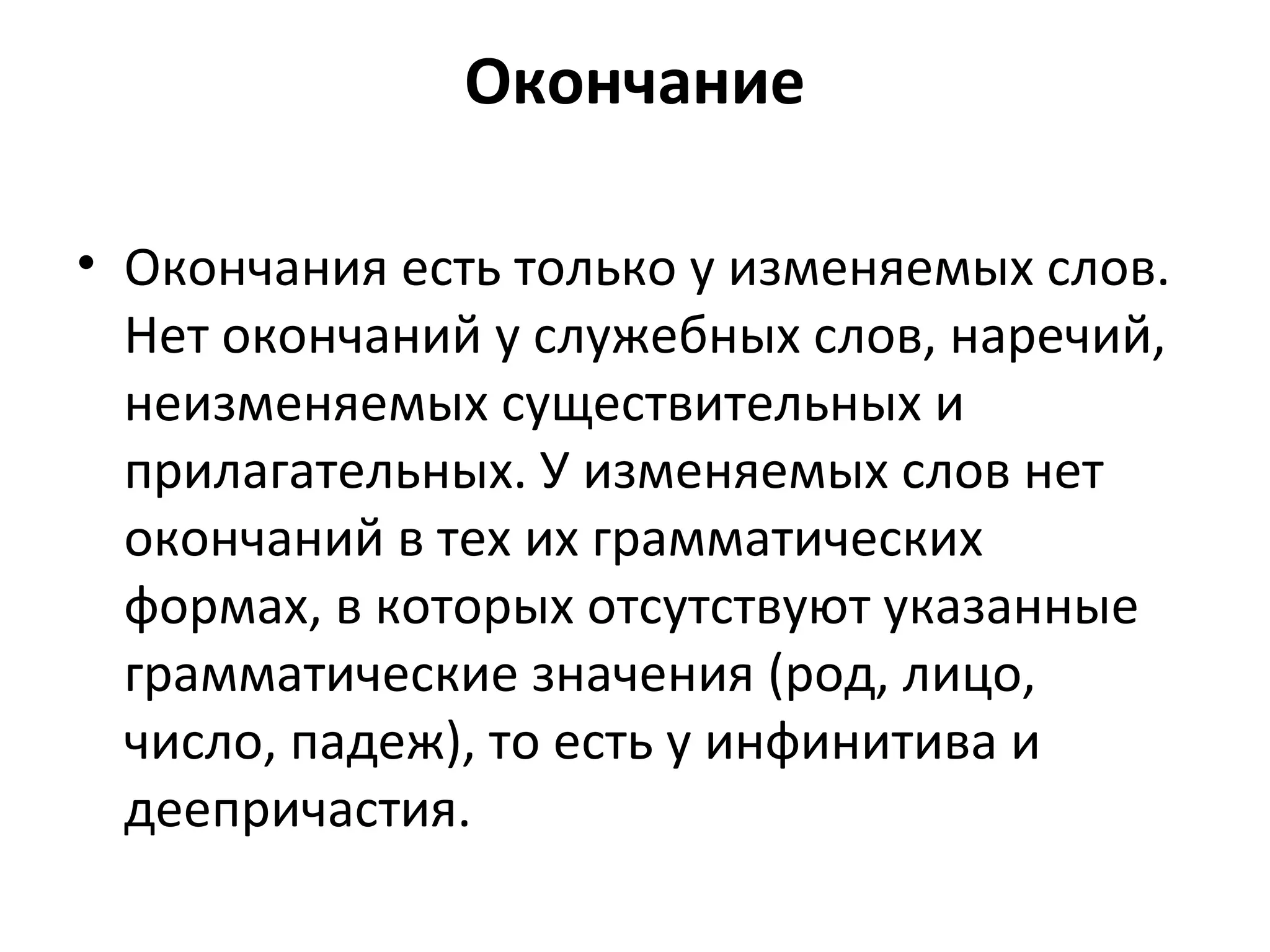 Окончание

• Окончания есть только у изменяемых слов. Нет окончаний у служебных слов, наречий, неизменяемых существительных и прилагательных. У изменяемых слов нет окончаний в тех их грамматических формах, в которых отсутствуют указанные грамматические значения (род, лицо, число, падеж), то есть у инфинитива и деепричастия.